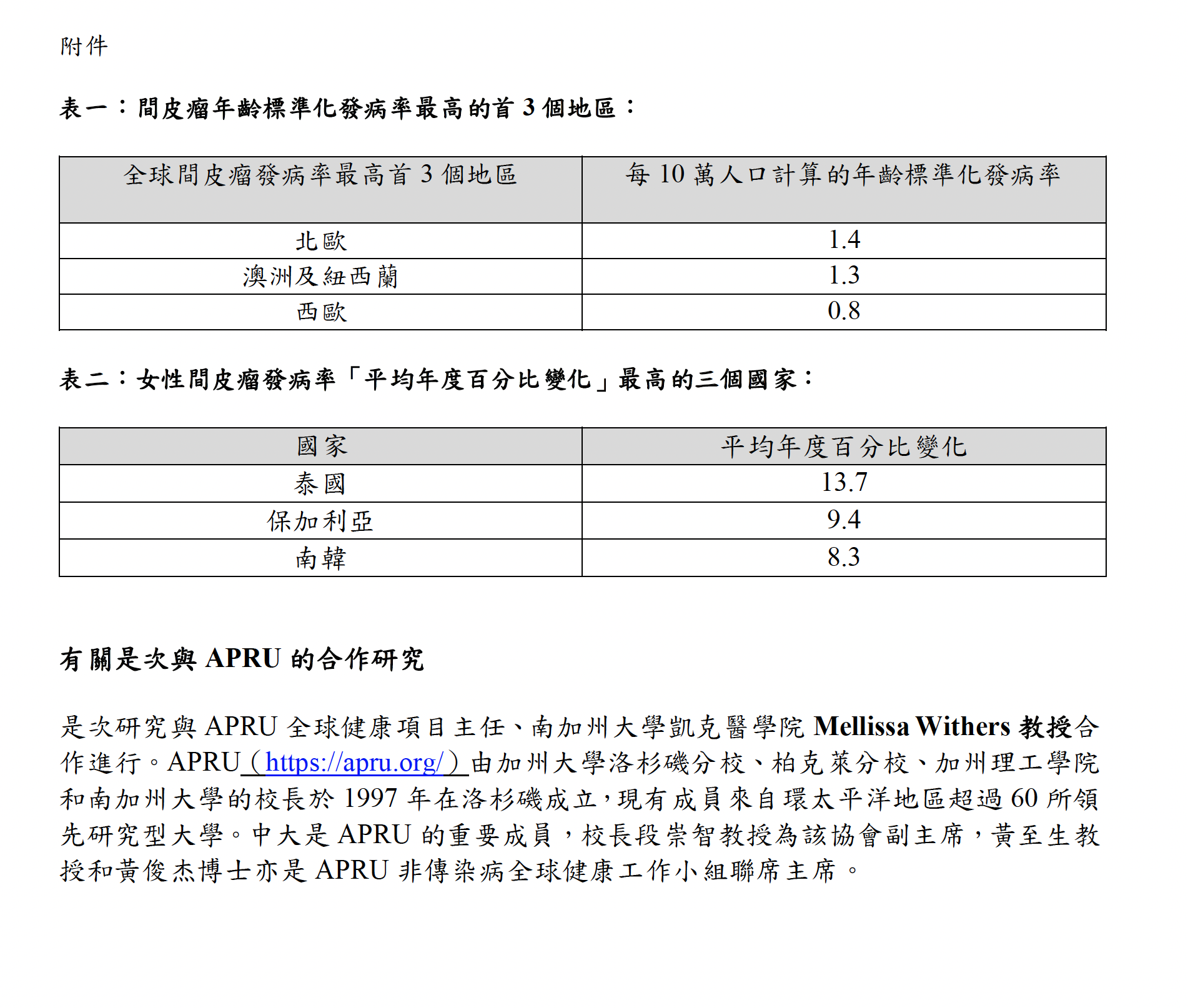 附件

表一：間皮瘤年齡標準化發病率最高的首 3 個地區：

| 全球間皮瘤發病率最高首 3 個地區 | 每 10 萬人口計算的年齡標準化發病率 |
|---|---|
| 北歐 | 1.4 |
| 澳洲及紐西蘭 | 1.3 |
| 西歐 | 0.8 |

表二：女性間皮瘤發病率「平均年度百分比變化」最高的三個國家：

| 國家 | 平均年度百分比變化 |
|---|---|
| 泰國 | 13.7 |
| 保加利亞 | 9.4 |
| 南韓 | 8.3 |

有關是次與 APRU 的合作研究

是次研究與 APRU 全球健康項目主任、南加州大學凱克醫學院 Mellissa Withers 教授合作進行。APRU（https://apru.org/）由加州大學洛杉磯分校、柏克萊分校、加州理工學院和南加州大學的校長於 1997 年在洛杉磯成立，現有成員來自環太平洋地區超過 60 所領先研究型大學。中大是 APRU 的重要成員，校長段崇智教授為該協會副主席，黃至生教授和黃俊杰博士亦是 APRU 非傳染病全球健康工作小組聯席主席。